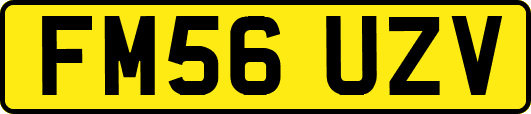 FM56 UZV